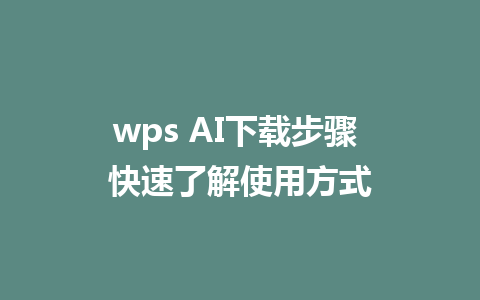 wps AI下载步骤
快速了解使用方式